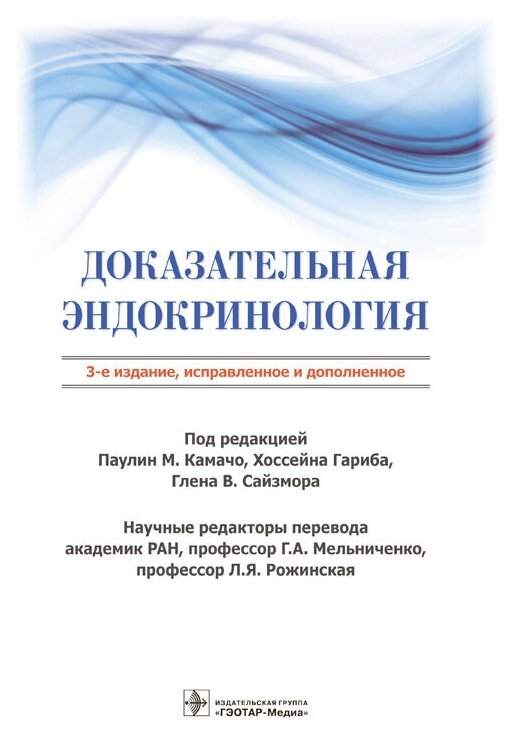 ДОКАЗАТЕЛЬНАЯ ЭНДОКРИНОЛОГИЯ

3-е издание, исправленное и дополненное

Под редакцией
Паулин М. Камачо, Хоссейна Гариба,
Глена В. Сайзмора

Научные редакторы перевода
академик РАН, профессор Г.А. Мельниченко,
профессор Л.Я. Рожинская

ИЗДАТЕЛЬСКАЯ ГРУППА
«ГЭОТАР-Медиа»